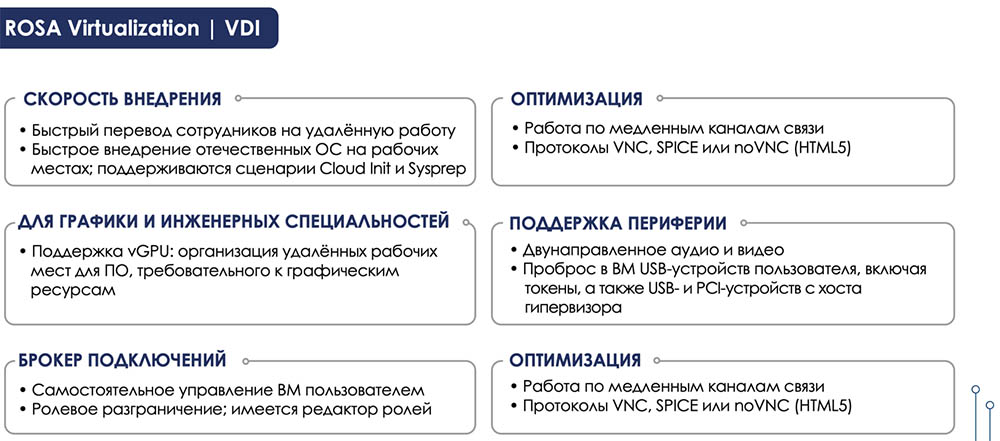 ROSA Virtualization | VDI

СКОРОСТЬ ВНЕДРЕНИЯ

• Быстрый перевод сотрудников на удалённую работу
• Быстрое внедрение отечественных ОС на рабочих местах; поддерживаются сценарии Cloud Init и Sysprep

ДЛЯ ГРАФИКИ И ИНЖЕНЕРНЫХ СПЕЦИАЛЬНОСТЕЙ

• Поддержка vGPU: организация удалённых рабочих мест для ПО, требовательного к графическим ресурсам

БРОКЕР ПОДКЛЮЧЕНИЙ

• Самостоятельное управление ВМ пользователем
• Ролевое разграничение; имеется редактор ролей

ОПТИМИЗАЦИЯ

• Работа по медленным каналам связи
• Протоколы VNC, SPICE или noVNC (HTML5)

ПОДДЕРЖКА ПЕРИФЕРИИ

• Двунаправленное аудио и видео
• Проброс в ВМ USB-устройств пользователя, включая токены, а также USB- и PCI-устройств с хоста гипервизора

ОПТИМИЗАЦИЯ

• Работа по медленным каналам связи
• Протоколы VNC, SPICE или noVNC (HTML5)